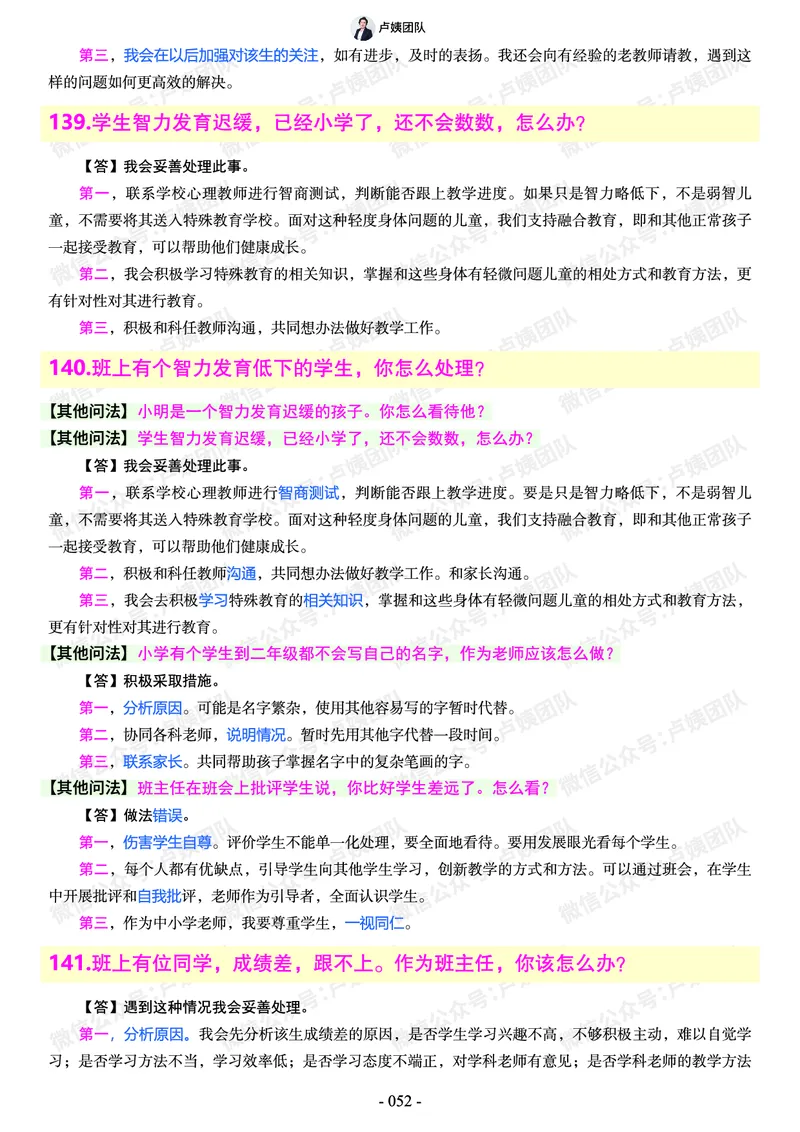 卢姨团队

第三，我会在以后加强对该生的关注，如有进步，及时的表扬。我还会向有经验的老教师请教，遇到这样的问题如何更高效的解决。

139.学生智力发育迟缓，已经小学了，还不会数数，怎么办？

【答】我会妥善处理此事。

第一，联系学校心理教师进行智商测试，判断能否跟上教学进度。如果只是智力略低下，不是弱智儿童，不需要将其送入特殊教育学校。面对这种轻度身体问题的儿童，我们支持融合教育，即和其他正常孩子一起接受教育，可以帮助他们健康成长。

第二，我会积极学习特殊教育的相关知识，掌握和这些身体有轻微问题儿童的相处方式和教育方法，更有针对性对其进行教育。

第三，积极和科任教师沟通，共同想办法做好教学工作。

140.班上有个智力发育低下的学生，你怎么处理？

【其他问法】小明是一个智力发育迟缓的孩子。你怎么看待他？

【其他问法】学生智力发育迟缓，已经小学了，还不会数数，怎么办？

【答】我会妥善处理此事。

第一，联系学校心理教师进行智商测试，判断能否跟上教学进度。要是只是智力略低下，不是弱智儿童，不需要将其送入特殊教育学校。面对这种轻度身体问题的儿童，我们支持融合教育，即和其他正常孩子一起接受教育，可以帮助他们健康成长。

第二，积极和科任教师沟通，共同想办法做好教学工作。和家长沟通。

第三，我会去积极学习特殊教育的相关知识，掌握和这些身体有轻微问题儿童的相处方式和教育方法，更有针对性对其进行教育。

【其他问法】小学有个学生到二年级都不会写自己的名字，作为老师应该怎么做？

【答】积极采取措施。

第一，分析原因。可能是名字繁杂，使用其他容易写的字暂时代替。

第二，协同各科老师，说明情况。暂时先用其他字代替一段时间。

第三，联系家长。共同帮助孩子掌握名字中的复杂笔画的字。

【其他问法】班主任在班会上批评学生说，你比好学生差远了。怎么看？

【答】做法错误。

第一，伤害学生自尊。评价学生不能单一化处理，要全面地看待。要用发展眼光看每个学生。

第二，每个人都有优缺点，引导学生向其他学生学习，创新教学的方式和方法。可以通过班会，在学生中开展批评和自我批评，老师作为引导者，全面认识学生。

第三，作为中小学老师，我要尊重学生，一视同仁。

141.班上有位同学，成绩差，跟不上。作为班主任，你该怎么办？

【答】遇到这种情况我会妥善处理。

第一，分析原因。我会先分析该生成绩差的原因，是否学生学习兴趣不高，不够积极主动，难以自觉学习；是否学习方法不当，学习效率低；是否学习态度不端正，对学科老师有意见；是否学科老师的教学方法

- 052 -

微信公众号：卢姨团队